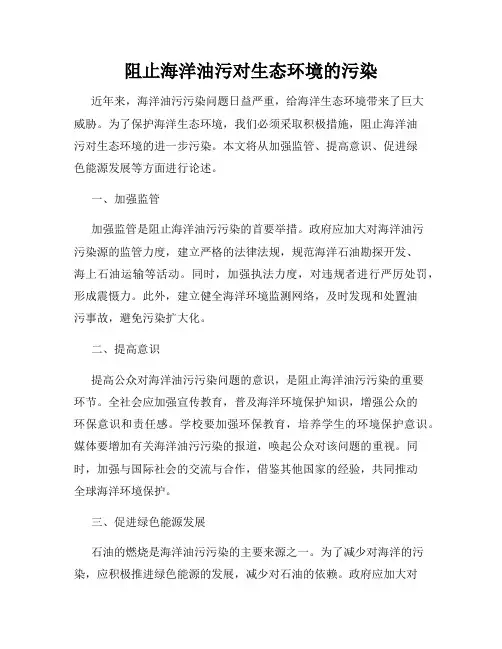 阻止海洋油污对生态环境的污染

近年来，海洋油污污染问题日益严重，给海洋生态环境带来了巨大威胁。为了保护海洋生态环境，我们必须采取积极措施，阻止海洋油污对生态环境的进一步污染。本文将从加强监管、提高意识、促进绿色能源发展等方面进行论述。

一、加强监管

加强监管是阻止海洋油污污染的首要举措。政府应加大对海洋油污污染源的监管力度，建立严格的法律法规，规范海洋石油勘探开发、海上石油运输等活动。同时，加强执法力度，对违规者进行严厉处罚，形成震慑力。此外，建立健全海洋环境监测网络，及时发现和处置油污事故，避免污染扩大化。

二、提高意识

提高公众对海洋油污污染问题的意识，是阻止海洋油污污染的重要环节。全社会应加强宣传教育，普及海洋环境保护知识，增强公众的环保意识和责任感。学校要加强环保教育，培养学生的环境保护意识。媒体要增加有关海洋油污污染的报道，唤起公众对该问题的重视。同时，加强与国际社会的交流与合作，借鉴其他国家的经验，共同推动全球海洋环境保护。

三、促进绿色能源发展

石油的燃烧是海洋油污污染的主要来源之一。为了减少对海洋的污染，应积极推进绿色能源的发展，减少对石油的依赖。政府应加大对